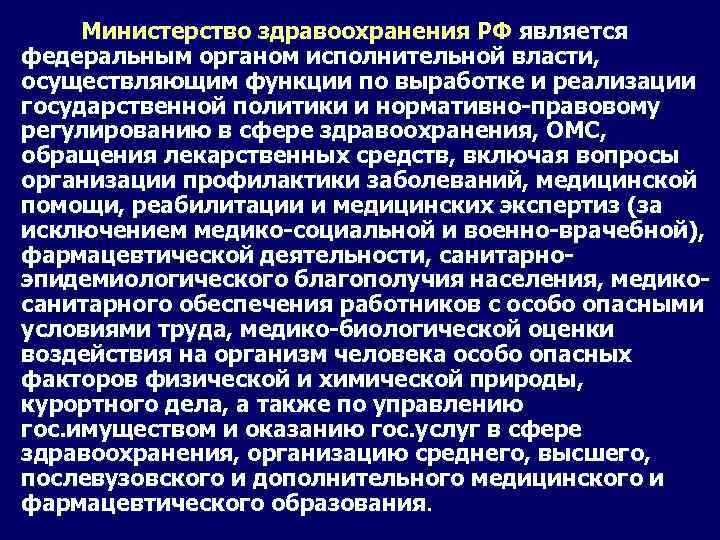 Министерство здравоохранения РФ является федеральным органом исполнительной власти, осуществляющим функции по выработке и реализации государственной политики и нормативно-правовому регулированию в сфере здравоохранения, ОМС, обращения лекарственных средств, включая вопросы организации профилактики заболеваний, медицинской помощи, реабилитации и медицинских экспертиз (за исключением медико-социальной и военно-врачебной), фармацевтической деятельности, санитарно-эпидемиологического благополучия населения, медико-санитарного обеспечения работников с особо опасными условиями труда, медико-биологической оценки воздействия на организм человека особо опасных факторов физической и химической природы, курортного дела, а также по управлению гос.имуществом и оказанию гос.услуг в сфере здравоохранения, организацию среднего, высшего, послевузовского и дополнительного медицинского и фармацевтического образования.